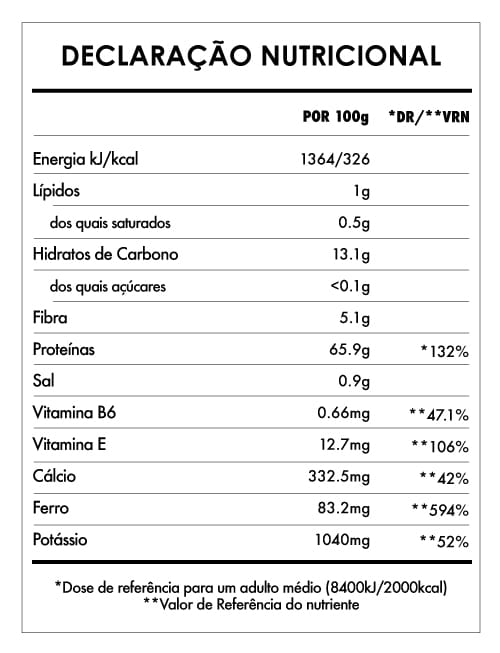 DECLARAÇÃO NUTRICIONAL

| | POR 100g | *DR/**VRN |
|---|---|---|
| Energia kJ/kcal | 1364/326 | |
| Lípidos | 1g | |
| dos quais saturados | 0.5g | |
| Hidratos de Carbono | 13.1g | |
| dos quais açúcares | <0.1g | |
| Fibra | 5.1g | |
| Proteínas | 65.9g | *132% |
| Sal | 0.9g | |
| Vitamina B6 | 0.66mg | **47.1% |
| Vitamina E | 12.7mg | **106% |
| Cálcio | 332.5mg | **42% |
| Ferro | 83.2mg | **594% |
| Potássio | 1040mg | **52% |

*Dose de referência para um adulto médio (8400kJ/2000kcal)
**Valor de Referência do nutriente